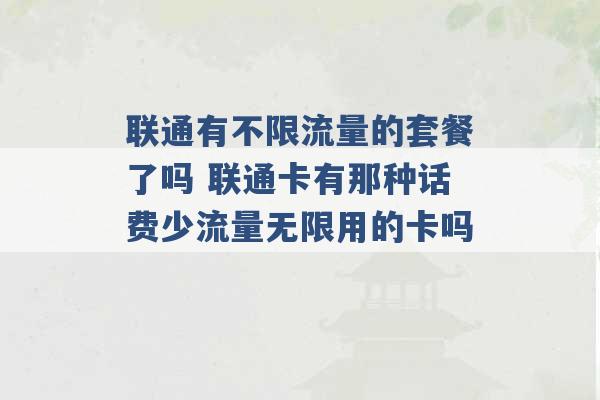 联通有不限流量的套餐了吗 联通卡有那种话费少流量无限用的卡吗